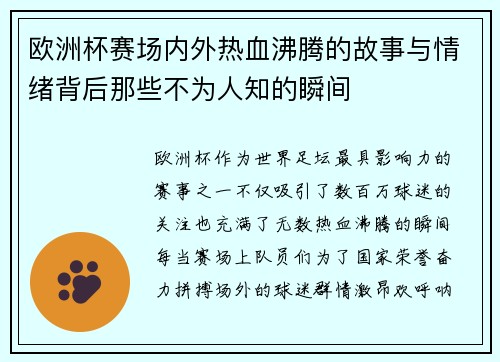 欧洲杯赛场内外热血沸腾的故事与情绪背后那些不为人知的瞬间

欧洲杯作为世界足坛最具影响力的赛事之一不仅吸引了数百万球迷的关注也充满了无数热血沸腾的瞬间每当赛场上队员们为了国家荣誉奋力拼搏场外的球迷群情激昂欢呼呐